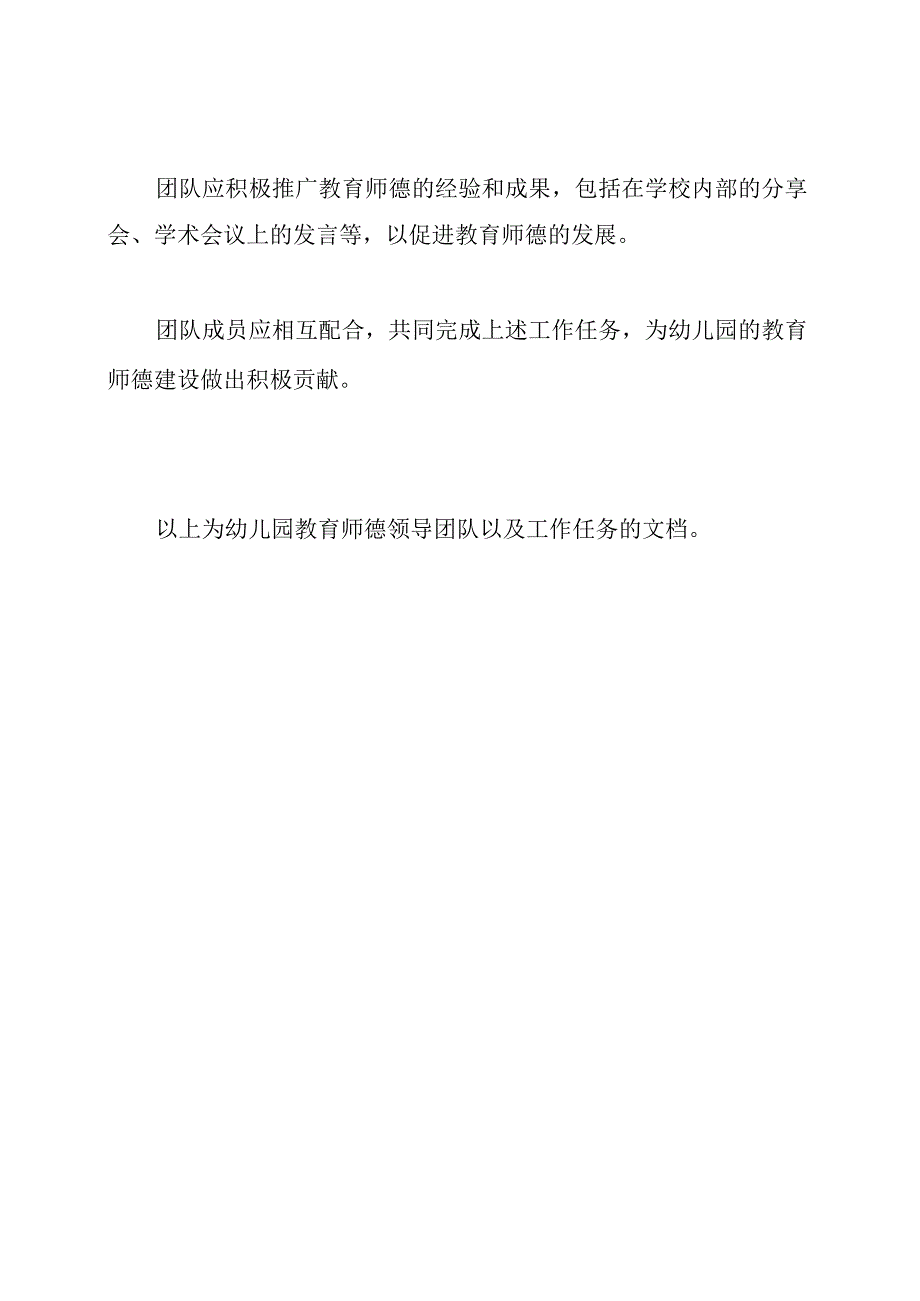 团队应积极推广教育师德的经验和成果，包括在学校内部的分享会、学术会议上的发言等，以促进教育师德的发展。

团队成员应相互配合，共同完成上述工作任务，为幼儿园的教育师德建设做出积极贡献。

以上为幼儿园教育师德领导团队以及工作任务的文档。